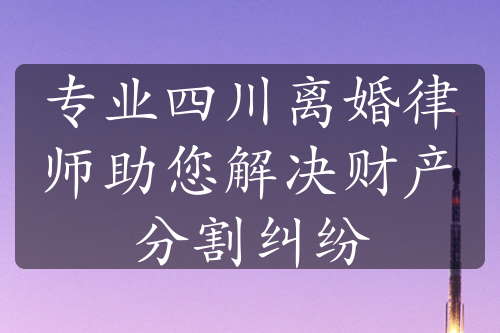 专业四川离婚律师助您解决财产分割纠纷